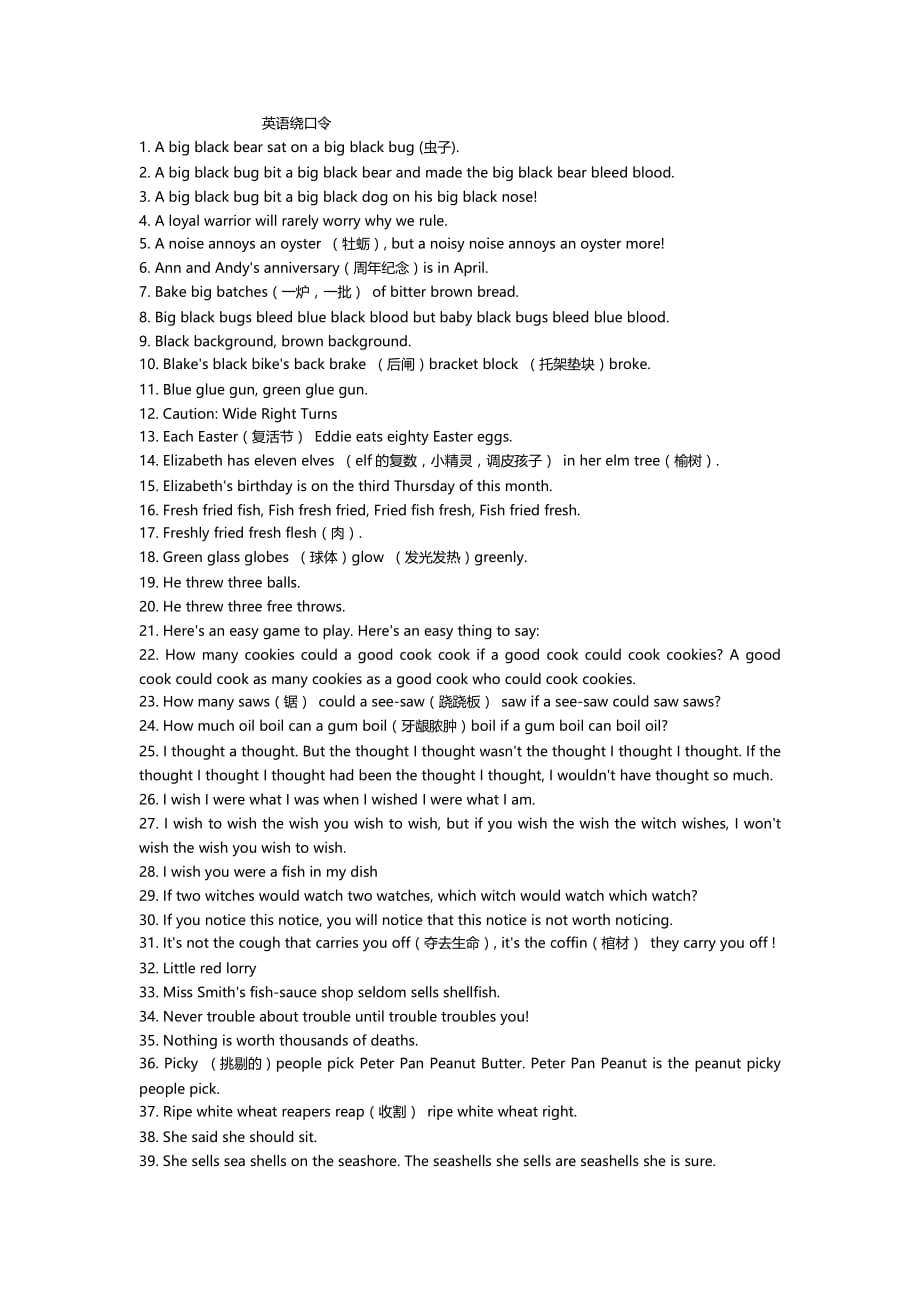 英语绕口令

1. A big black bear sat on a big black bug (虫子).
2. A big black bug bit a big black bear and made the big black bear bleed blood.
3. A big black bug bit a big black dog on his big black nose!
4. A loyal warrior will rarely worry why we rule.
5. A noise annoys an oyster （牡蛎）, but a noisy noise annoys an oyster more!
6. Ann and Andy's anniversary（周年纪念）is in April.
7. Bake big batches（一炉，一批） of bitter brown bread.
8. Big black bugs bleed blue black blood but baby black bugs bleed blue blood.
9. Black background, brown background.
10. Blake's black bike's back brake （后闸）bracket block （托架垫块）broke.
11. Blue glue gun, green glue gun.
12. Caution: Wide Right Turns
13. Each Easter（复活节） Eddie eats eighty Easter eggs.
14. Elizabeth has eleven elves （elf 的复数，小精灵，调皮孩子） in her elm tree（榆树）.
15. Elizabeth's birthday is on the third Thursday of this month.
16. Fresh fried fish, Fish fresh fried, Fried fish fresh, Fish fried fresh.
17. Freshly fried fresh flesh（肉）.
18. Green glass globes （球体）glow （发光发热）greenly.
19. He threw three balls.
20. He threw three free throws.
21. Here's an easy game to play. Here's an easy thing to say:
22. How many cookies could a good cook cook if a good cook could cook cookies? A good cook could cook as many cookies as a good cook who could cook cookies.
23. How many saws（锯） could a see-saw（跷跷板） saw if a see-saw could saw saws?
24. How much oil boil can a gum boil（牙龈脓肿）boil if a gum boil can boil oil?
25. I thought a thought. But the thought I thought wasn't the thought I thought I thought. If the thought I thought I thought had been the thought I thought, I wouldn't have thought so much.
26. I wish I were what I was when I wished I were what I am.
27. I wish to wish the wish you wish to wish, but if you wish the wish the witch wishes, I won't wish the wish you wish to wish.
28. I wish you were a fish in my dish
29. If two witches would watch two watches, which witch would watch which watch?
30. If you notice this notice, you will notice that this notice is not worth noticing.
31. It's not the cough that carries you off（夺去生命）, it's the coffin（棺材） they carry you off !
32. Little red lorry
33. Miss Smith's fish-sauce shop seldom sells shellfish.
34. Never trouble about trouble until trouble troubles you!
35. Nothing is worth thousands of deaths.
36. Picky （挑剔的）people pick Peter Pan Peanut Butter. Peter Pan Peanut is the peanut picky people pick.
37. Ripe white wheat reapers reap（收割） ripe white wheat right.
38. She said she should sit.
39. She sells sea shells on the seashore. The seashells she sells are seashells she is sure.